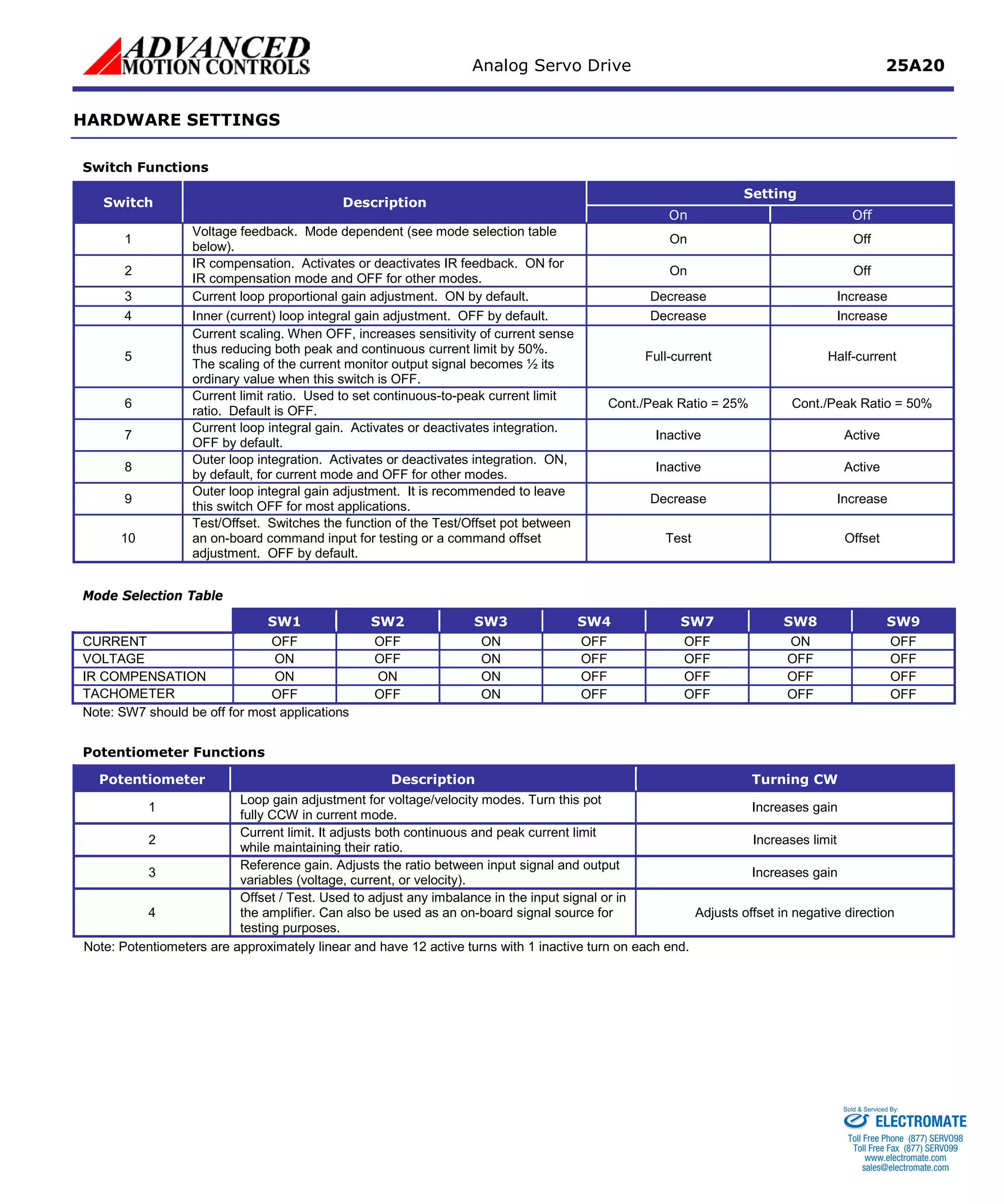 ADVANCED MOTION CONTROLS

Analog Servo Drive

25A20

HARDWARE SETTINGS

Switch Functions

| Switch | Description | Setting On | Setting Off |
|---|---|---|---|
| 1 | Voltage feedback. Mode dependent (see mode selection table below). | On | Off |
| 2 | IR compensation. Activates or deactivates IR feedback. ON for IR compensation mode and OFF for other modes. | On | Off |
| 3 | Current loop proportional gain adjustment. ON by default. | Decrease | Increase |
| 4 | Inner (current) loop integral gain adjustment. OFF by default. | Decrease | Increase |
| 5 | Current scaling. When OFF, increases sensitivity of current sense thus reducing both peak and continuous current limit by 50%. The scaling of the current monitor output signal becomes ½ its ordinary value when this switch is OFF. | Full-current | Half-current |
| 6 | Current limit ratio. Used to set continuous-to-peak current limit ratio. Default is OFF. | Cont./Peak Ratio = 25% | Cont./Peak Ratio = 50% |
| 7 | Current loop integral gain. Activates or deactivates integration. OFF by default. | Inactive | Active |
| 8 | Outer loop integration. Activates or deactivates integration. ON, by default, for current mode and OFF for other modes. | Inactive | Active |
| 9 | Outer loop integral gain adjustment. It is recommended to leave this switch OFF for most applications. | Decrease | Increase |
| 10 | Test/Offset. Switches the function of the Test/Offset pot between an on-board command input for testing or a command offset adjustment. OFF by default. | Test | Offset |

Mode Selection Table

| | SW1 | SW2 | SW3 | SW4 | SW7 | SW8 | SW9 |
|---|---|---|---|---|---|---|---|
| CURRENT | OFF | OFF | ON | OFF | OFF | ON | OFF |
| VOLTAGE | ON | OFF | ON | OFF | OFF | OFF | OFF |
| IR COMPENSATION | ON | ON | ON | OFF | OFF | OFF | OFF |
| TACHOMETER | OFF | OFF | ON | OFF | OFF | OFF | OFF |

Note: SW7 should be off for most applications

Potentiometer Functions

| Potentiometer | Description | Turning CW |
|---|---|---|
| 1 | Loop gain adjustment for voltage/velocity modes. Turn this pot fully CCW in current mode. | Increases gain |
| 2 | Current limit. It adjusts both continuous and peak current limit while maintaining their ratio. | Increases limit |
| 3 | Reference gain. Adjusts the ratio between input signal and output variables (voltage, current, or velocity). | Increases gain |
| 4 | Offset / Test. Used to adjust any imbalance in the input signal or in the amplifier. Can also be used as an on-board signal source for testing purposes. | Adjusts offset in negative direction |

Note: Potentiometers are approximately linear and have 12 active turns with 1 inactive turn on each end.

Sold & Serviced By:
ELECTROMATE
Toll Free Phone (877) SERVO98
Toll Free Fax (877) SERV099
www.electromate.com
sales@electromate.com